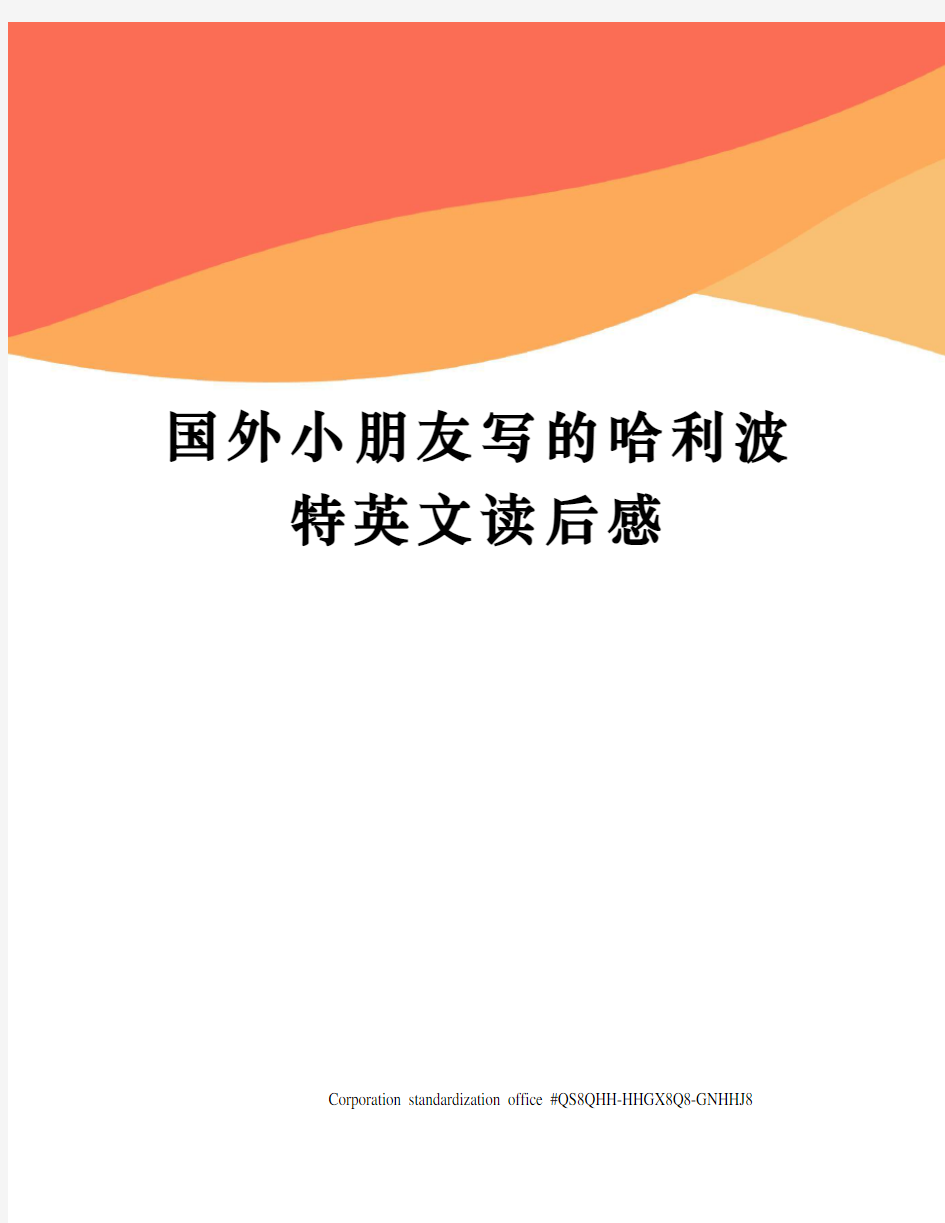 国外小朋友写的哈利波特英文读后感

Corporation standardization office #QS8QHH-HHGX8Q8-GNHHJ8